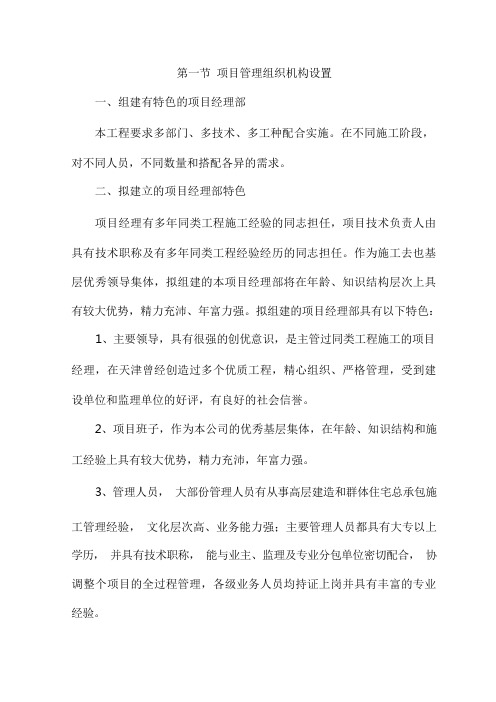 第一节 项目管理组织机构设置

一、组建有特色的项目经理部

本工程要求多部门、多技术、多工种配合实施。在不同施工阶段，对不同人员，不同数量和搭配各异的需求。

二、拟建立的项目经理部特色

项目经理有多年同类工程施工经验的同志担任，项目技术负责人由具有技术职称及有多年同类工程经验经历的同志担任。作为施工去也基层优秀领导集体，拟组建的本项目经理部将在年龄、知识结构层次上具有较大优势，精力充沛、年富力强。拟组建的项目经理部具有以下特色：

1、主要领导，具有很强的创优意识，是主管过同类工程施工的项目经理，在天津曾经创造过多个优质工程，精心组织、严格管理，受到建设单位和监理单位的好评，有良好的社会信誉。

2、项目班子，作为本公司的优秀基层集体，在年龄、知识结构和施工经验上具有较大优势，精力充沛，年富力强。

3、管理人员， 大部份管理人员有从事高层建造和群体住宅总承包施工管理经验， 文化层次高、业务能力强；主要管理人员都具有大专以上学历， 并具有技术职称， 能与业主、监理及专业分包单位密切配合， 协调整个项目的全过程管理，各级业务人员均持证上岗并具有丰富的专业经验。